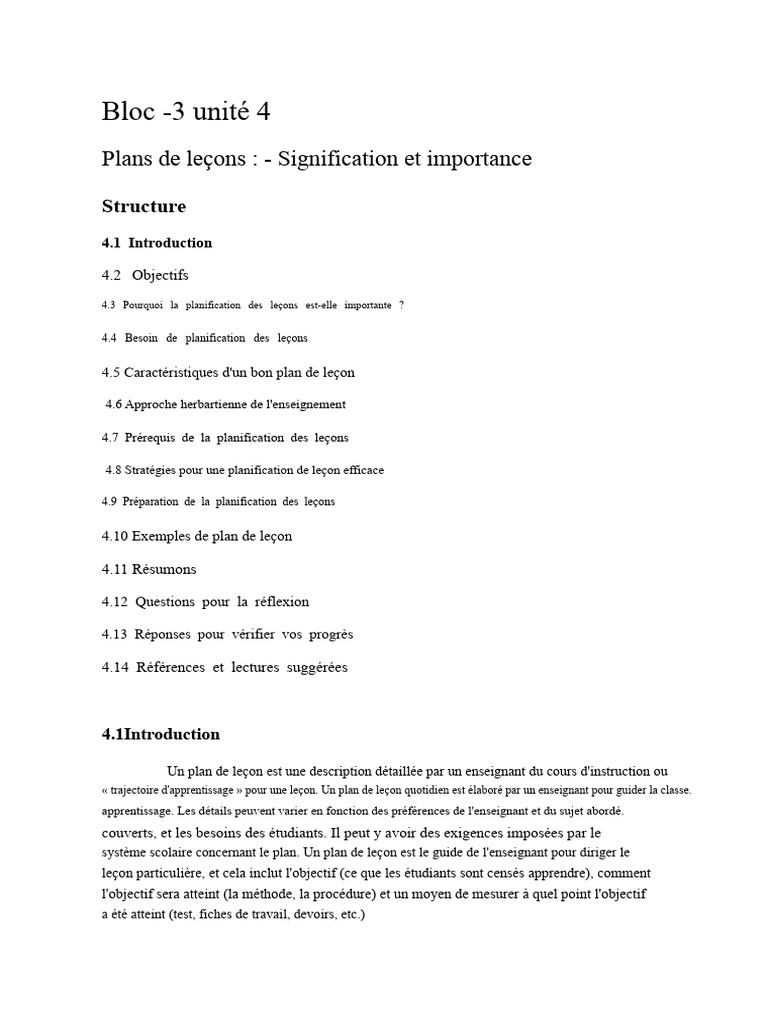 Bloc -3 unité 4

Plans de leçons : - Signification et importance

Structure

4.1 Introduction

4.2 Objectifs

4.3 Pourquoi la planification des leçons est-elle importante ?

4.4 Besoin de planification des leçons

4.5 Caractéristiques d'un bon plan de leçon

4.6 Approche herbartienne de l'enseignement

4.7 Prérequis de la planification des leçons

4.8 Stratégies pour une planification de leçon efficace

4.9 Préparation de la planification des leçons

4.10 Exemples de plan de leçon

4.11 Résumons

4.12 Questions pour la réflexion

4.13 Réponses pour vérifier vos progrès

4.14 Références et lectures suggérées

4.1Introduction

Un plan de leçon est une description détaillée par un enseignant du cours d'instruction ou « trajectoire d'apprentissage » pour une leçon. Un plan de leçon quotidien est élaboré par un enseignant pour guider la classe. apprentissage. Les détails peuvent varier en fonction des préférences de l'enseignant et du sujet abordé. couverts, et les besoins des étudiants. Il peut y avoir des exigences imposées par le système scolaire concernant le plan. Un plan de leçon est le guide de l'enseignant pour diriger le leçon particulière, et cela inclut l'objectif (ce que les étudiants sont censés apprendre), comment l'objectif sera atteint (la méthode, la procédure) et un moyen de mesurer à quel point l'objectif a été atteint (test, fiches de travail, devoirs, etc.)